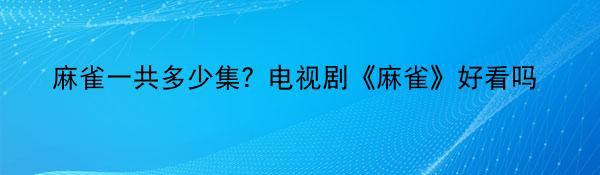 麻雀一共多少集？电视剧《麻雀》好看吗